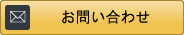 お問い合わせ